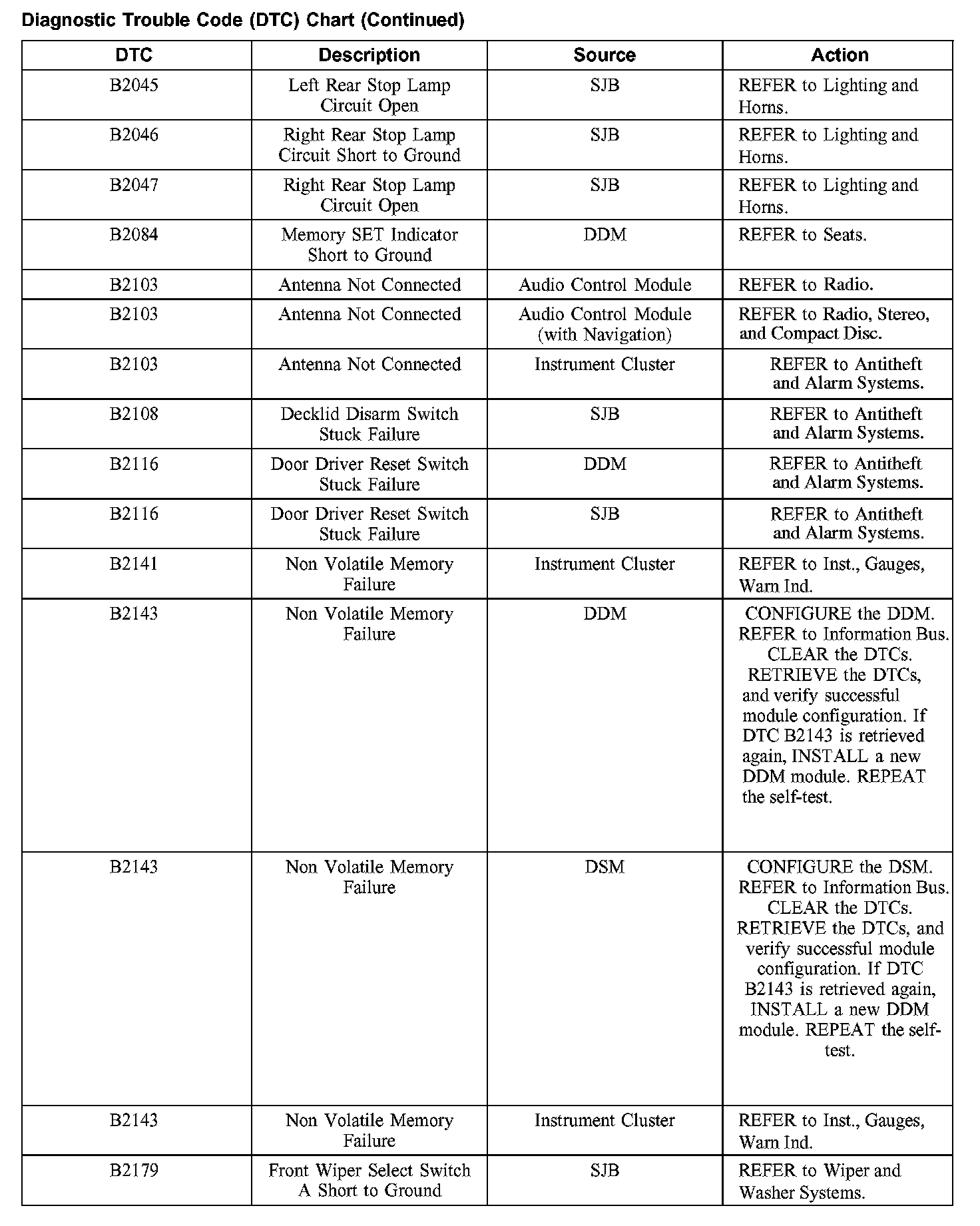 Diagnostic Trouble Code (DTC) Chart (Continued)

| DTC | Description | Source | Action |
|---|---|---|---|
| B2045 | Left Rear Stop Lamp Circuit Open | SJB | REFER to Lighting and Horns. |
| B2046 | Right Rear Stop Lamp Circuit Short to Ground | SJB | REFER to Lighting and Horns. |
| B2047 | Right Rear Stop Lamp Circuit Open | SJB | REFER to Lighting and Horns. |
| B2084 | Memory SET Indicator Short to Ground | DDM | REFER to Seats. |
| B2103 | Antenna Not Connected | Audio Control Module | REFER to Radio. |
| B2103 | Antenna Not Connected | Audio Control Module (with Navigation) | REFER to Radio, Stereo, and Compact Disc. |
| B2103 | Antenna Not Connected | Instrument Cluster | REFER to Antitheft and Alarm Systems. |
| B2108 | Decklid Disarm Switch Stuck Failure | SJB | REFER to Antitheft and Alarm Systems. |
| B2116 | Door Driver Reset Switch Stuck Failure | DDM | REFER to Antitheft and Alarm Systems. |
| B2116 | Door Driver Reset Switch Stuck Failure | SJB | REFER to Antitheft and Alarm Systems. |
| B2141 | Non Volatile Memory Failure | Instrument Cluster | REFER to Inst., Gauges, Warn Ind. |
| B2143 | Non Volatile Memory Failure | DDM | CONFIGURE the DDM. REFER to Information Bus. CLEAR the DTCs. RETRIEVE the DTCs, and verify successful module configuration. If DTC B2143 is retrieved again, INSTALL a new DDM module. REPEAT the self-test. |
| B2143 | Non Volatile Memory Failure | DSM | CONFIGURE the DSM. REFER to Information Bus. CLEAR the DTCs. RETRIEVE the DTCs, and verify successful module configuration. If DTC B2143 is retrieved again, INSTALL a new DDM module. REPEAT the self-test. |
| B2143 | Non Volatile Memory Failure | Instrument Cluster | REFER to Inst., Gauges, Warn Ind. |
| B2179 | Front Wiper Select Switch A Short to Ground | SJB | REFER to Wiper and Washer Systems. |